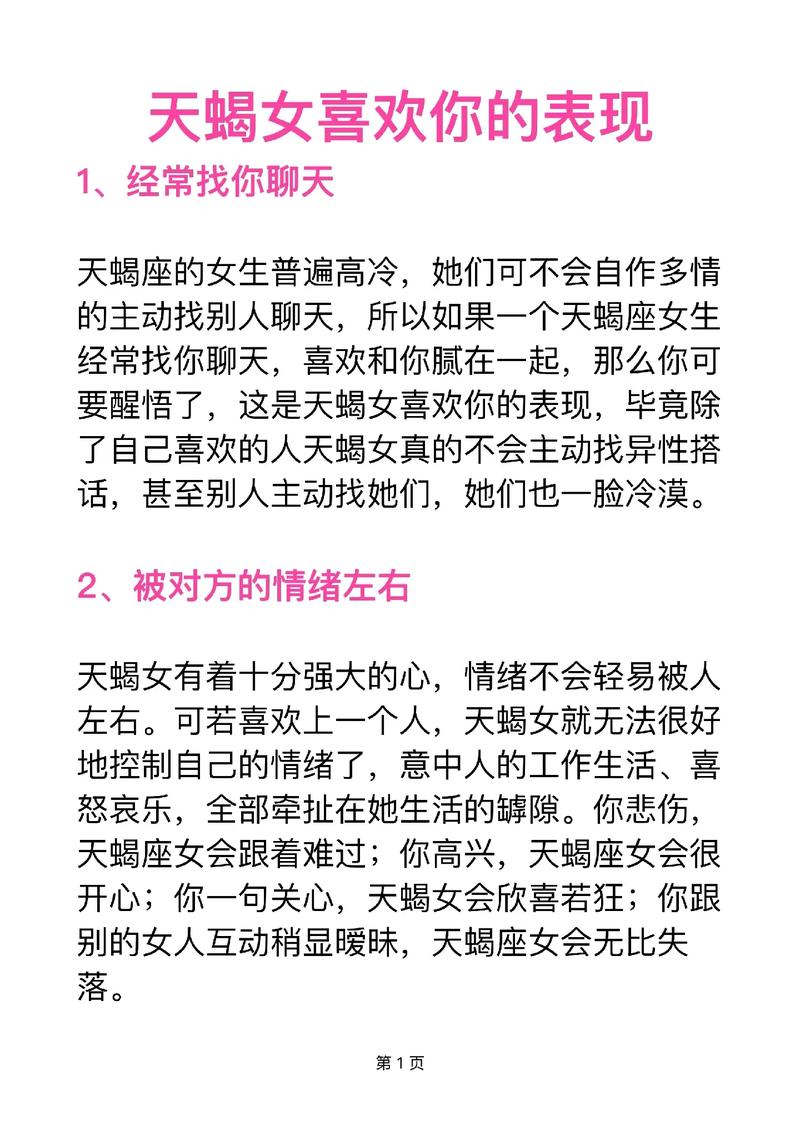 天蝎女喜欢你的表现

1、经常找你聊天

天蝎座的女生普遍高冷，她们可不会自作多情的主动找别人聊天，所以如果一个天蝎座女生经常找你聊天，喜欢和你腻在一起，那么你可要醒悟了，这是天蝎女喜欢你的表现，毕竟除了自己喜欢的人天蝎女真的不会主动找异性搭话，甚至别人主动找她们，她们也一脸冷漠。

2、被对方的情绪左右

天蝎女有着十分强大的心，情绪不会轻易被人左右。可若喜欢上一个人，天蝎女就无法很好地控制自己的情绪了，意中人的工作生活、喜怒哀乐，全部牵扯在她生活的罅隙。你悲伤，天蝎座女会跟着难过；你高兴，天蝎座女会很开心；你一句关心，天蝎女会欣喜若狂；你跟别的女人互动稍显暧昧，天蝎座女会无比失落。

第 1 页